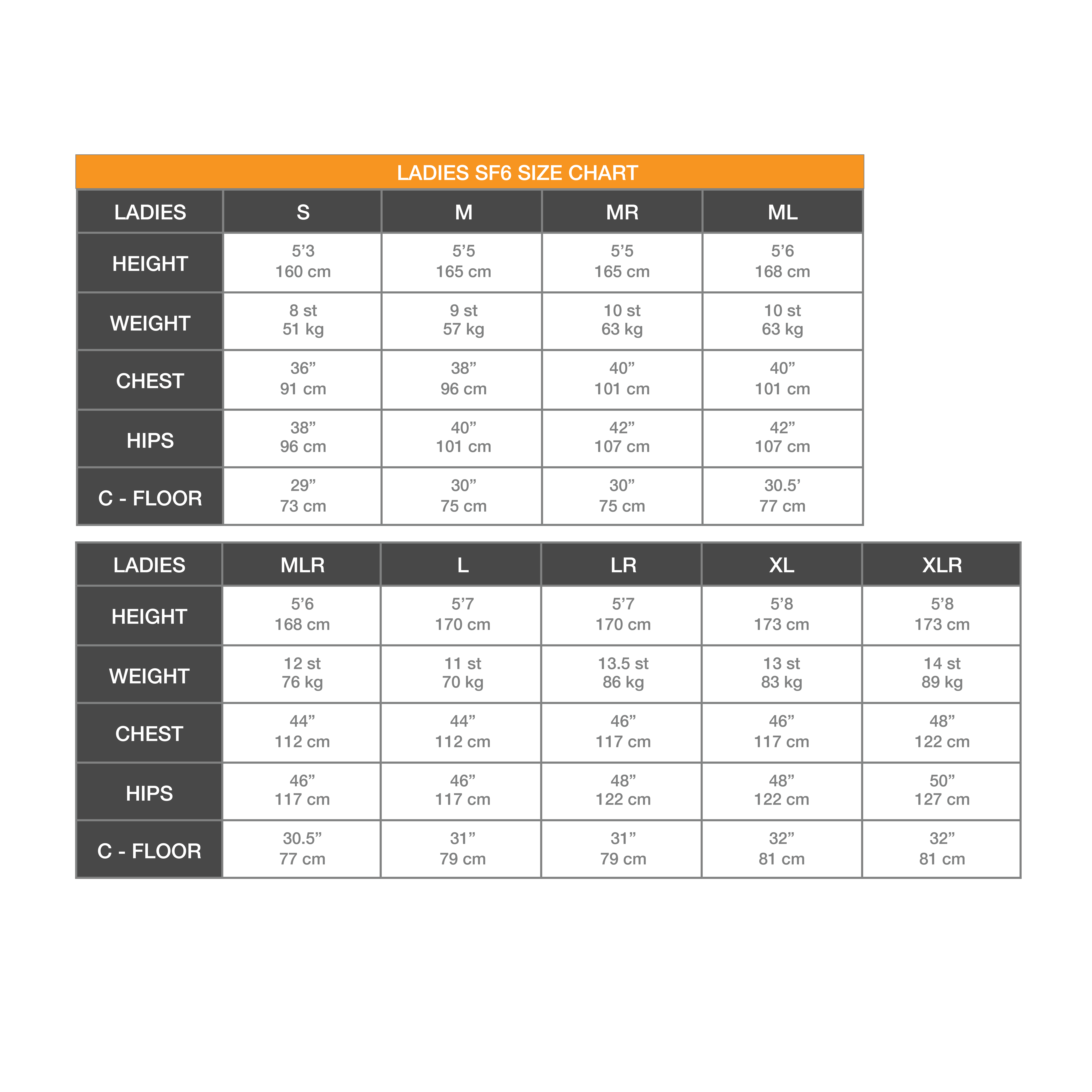 LADIES SF6 SIZE CHART

| LADIES | S | M | MR | ML |
|---|---|---|---|---|
| HEIGHT | 5’3 160 cm | 5’5 165 cm | 5’5 165 cm | 5’6 168 cm |
| WEIGHT | 8 st 51 kg | 9 st 57 kg | 10 st 63 kg | 10 st 63 kg |
| CHEST | 36” 91 cm | 38” 96 cm | 40” 101 cm | 40” 101 cm |
| HIPS | 38” 96 cm | 40” 101 cm | 42” 107 cm | 42” 107 cm |
| C - FLOOR | 29” 73 cm | 30” 75 cm | 30” 75 cm | 30.5’ 77 cm |

| LADIES | MLR | L | LR | XL | XLR |
|---|---|---|---|---|---|
| HEIGHT | 5’6 168 cm | 5’7 170 cm | 5’7 170 cm | 5’8 173 cm | 5’8 173 cm |
| WEIGHT | 12 st 76 kg | 11 st 70 kg | 13.5 st 86 kg | 13 st 83 kg | 14 st 89 kg |
| CHEST | 44” 112 cm | 44” 112 cm | 46” 117 cm | 46” 117 cm | 48” 122 cm |
| HIPS | 46” 117 cm | 46” 117 cm | 48” 122 cm | 48” 122 cm | 50” 127 cm |
| C - FLOOR | 30.5” 77 cm | 31” 79 cm | 31” 79 cm | 32” 81 cm | 32” 81 cm |